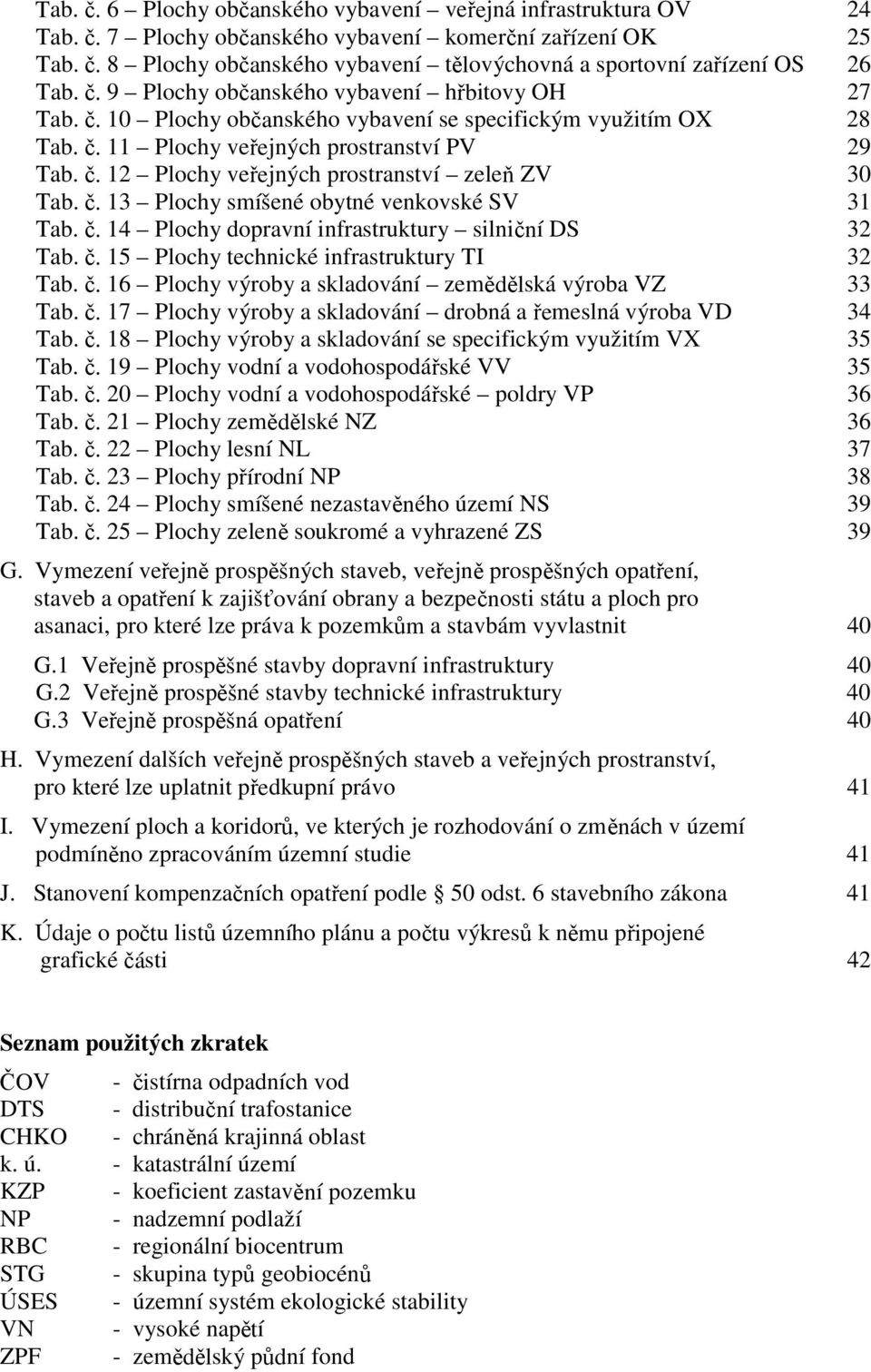 Tab. č. 6 – Plochy občanského vybavení – veřejná infrastruktura OV 24
Tab. č. 7 – Plochy občanského vybavení – komerční zařízení OK 25
Tab. č. 8 – Plochy občanského vybavení – tělovýchovná a sportovní zařízení OS 26
Tab. č. 9 – Plochy občanského vybavení – hřbitovy OH 27
Tab. č. 10 – Plochy občanského vybavení se specifickým využitím OX 28
Tab. č. 11 – Plochy veřejných prostranství PV 29
Tab. č. 12 – Plochy veřejných prostranství – zeleň ZV 30
Tab. č. 13 – Plochy smíšené obytné venkovské SV 31
Tab. č. 14 – Plochy dopravní infrastruktury – silniční DS 32
Tab. č. 15 – Plochy technické infrastruktury TI 32
Tab. č. 16 – Plochy výroby a skladování – zemědělská výroba VZ 33
Tab. č. 17 – Plochy výroby a skladování – drobná a řemeslná výroba VD 34
Tab. č. 18 – Plochy výroby a skladování se specifickým využitím VX 35
Tab. č. 19 – Plochy vodní a vodohospodářské VV 35
Tab. č. 20 – Plochy vodní a vodohospodářské – poldry VP 36
Tab. č. 21 – Plochy zemědělské NZ 36
Tab. č. 22 – Plochy lesní NL 37
Tab. č. 23 – Plochy přírodní NP 38
Tab. č. 24 – Plochy smíšené nezastavěného území NS 39
Tab. č. 25 – Plochy zeleně soukromé a vyhrazené ZS 39

G. Vymezení veřejně prospěšných staveb, veřejně prospěšných opatření, staveb a opatření k zajišťování obrany a bezpečnosti státu a ploch pro asanaci, pro které lze práva k pozemkům a stavbám vyvlastnit 40

G.1 Veřejně prospěšné stavby dopravní infrastruktury 40
G.2 Veřejně prospěšné stavby technické infrastruktury 40
G.3 Veřejně prospěšná opatření 40

H. Vymezení dalších veřejně prospěšných staveb a veřejných prostranství, pro které lze uplatnit předkupní právo 41

I. Vymezení ploch a koridorů, ve kterých je rozhodování o změnách v území podmíněno zpracováním územní studie 41

J. Stanovení kompenzačních opatření podle § 50 odst. 6 stavebního zákona 41

K. Údaje o počtu listů územního plánu a počtu výkresů k němu připojené grafické části 42

Seznam použitých zkratek

ČOV - čistírna odpadních vod
DTS - distribuční trafostanice
CHKO - chráněná krajinná oblast
k. ú. - katastrální území
KZP - koeficient zastavění pozemku
NP - nadzemní podlaží
RBC - regionální biocentrum
STG - skupina typů geobiocénů
ÚSES - územní systém ekologické stability
VN - vysoké napětí
ZPF - zemědělský půdní fond